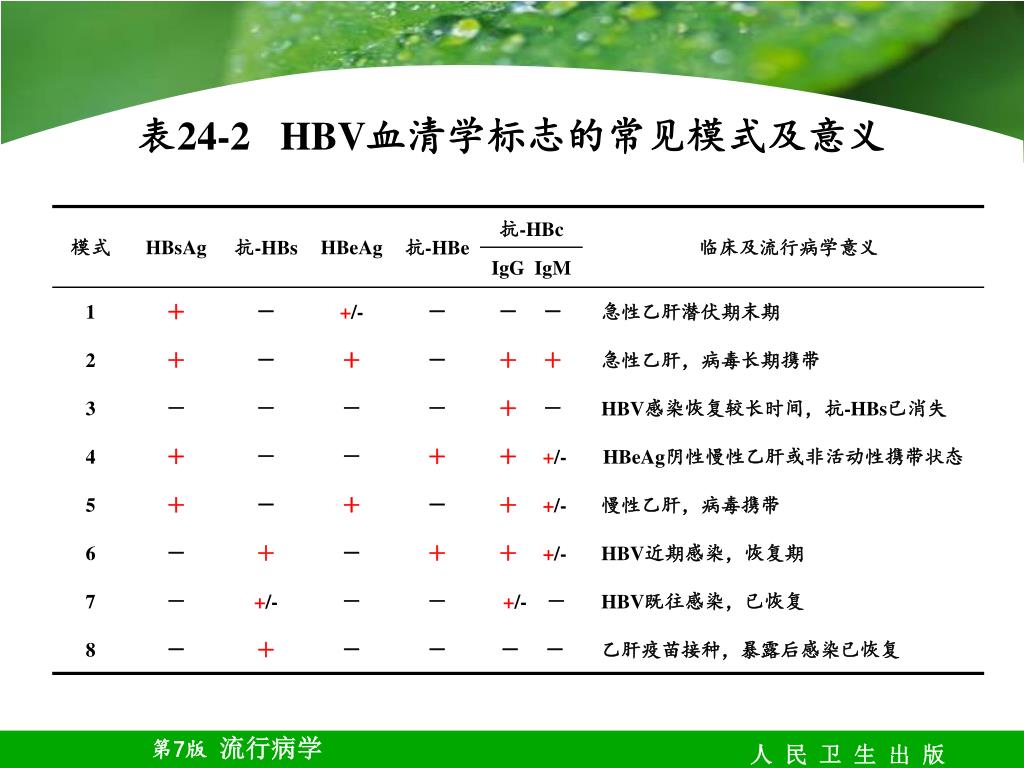 表24-2 HBV血清学标志的常见模式及意义

| 模式 | HBsAg | 抗-HBs | HBeAg | 抗-HBe | 抗-HBc IgG | 抗-HBc IgM | 临床及流行病学意义 |
|---|---|---|---|---|---|---|---|
| 1 | + | − | +/- | − | − | − | 急性乙肝潜伏期末期 |
| 2 | + | − | + | − | + | + | 急性乙肝，病毒长期携带 |
| 3 | − | − | − | − | + | − | HBV感染恢复较长时间，抗-HBs已消失 |
| 4 | + | − | − | + | + | +/- | HBeAg阴性慢性乙肝或非活动性携带状态 |
| 5 | + | − | + | − | + | +/- | 慢性乙肝，病毒携带 |
| 6 | − | + | − | + | + | +/- | HBV近期感染，恢复期 |
| 7 | − | +/- | − | − | +/- | − | HBV既往感染，已恢复 |
| 8 | − | + | − | − | − | − | 乙肝疫苗接种，暴露后感染已恢复 |

第7版 流行病学

人 民 卫 生 出 版